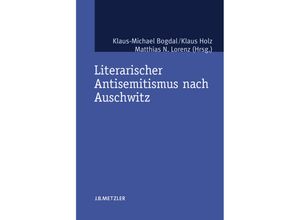 Klaus-Michael Bogdal/Klaus Holz
Matthias N. Lorenz (Hrsg.)

Literarischer Antisemitismus nach Auschwitz

J.B.METZLER